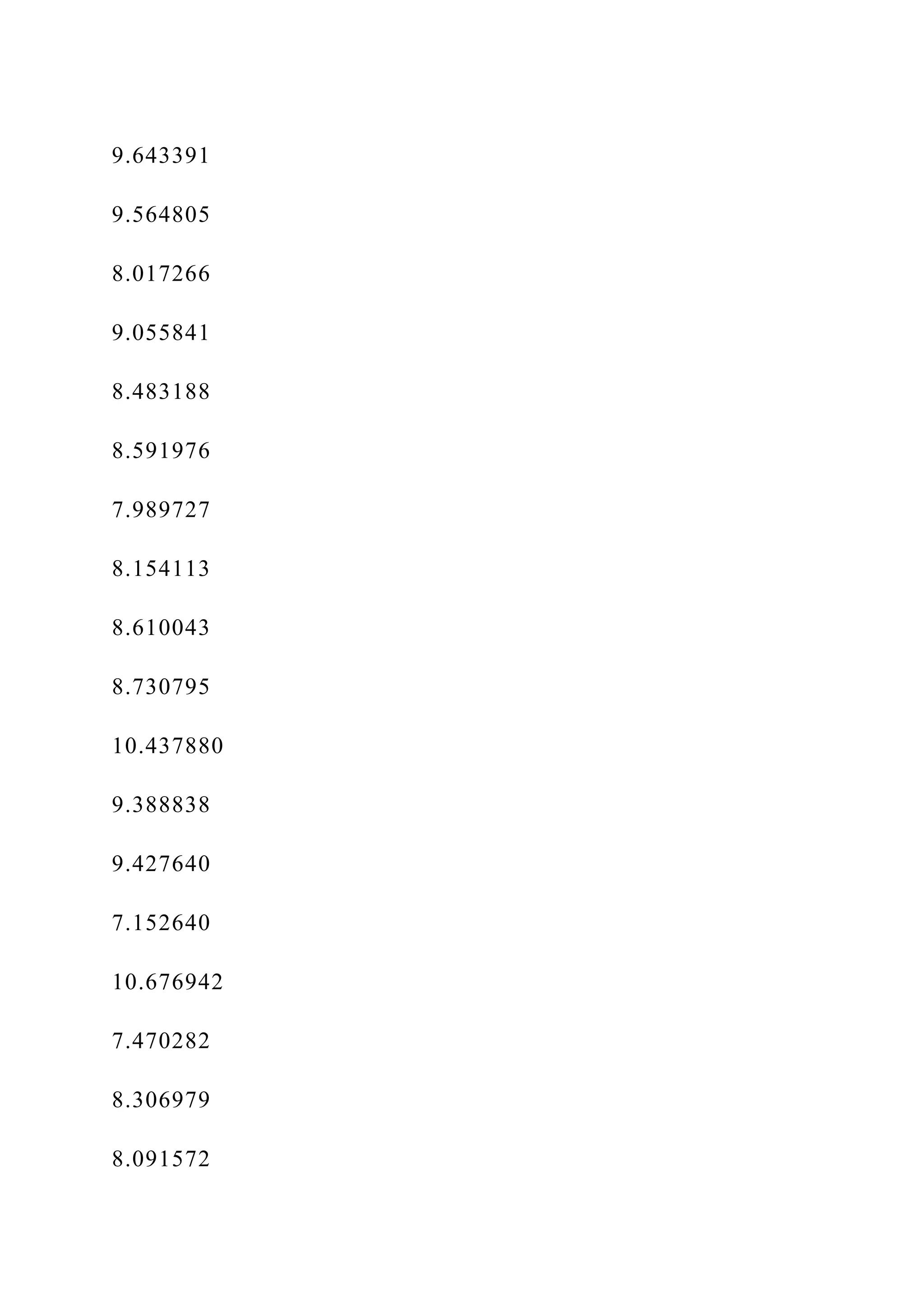 9.643391

9.564805

8.017266

9.055841

8.483188

8.591976

7.989727

8.154113

8.610043

8.730795

10.437880

9.388838

9.427640

7.152640

10.676942

7.470282

8.306979

8.091572